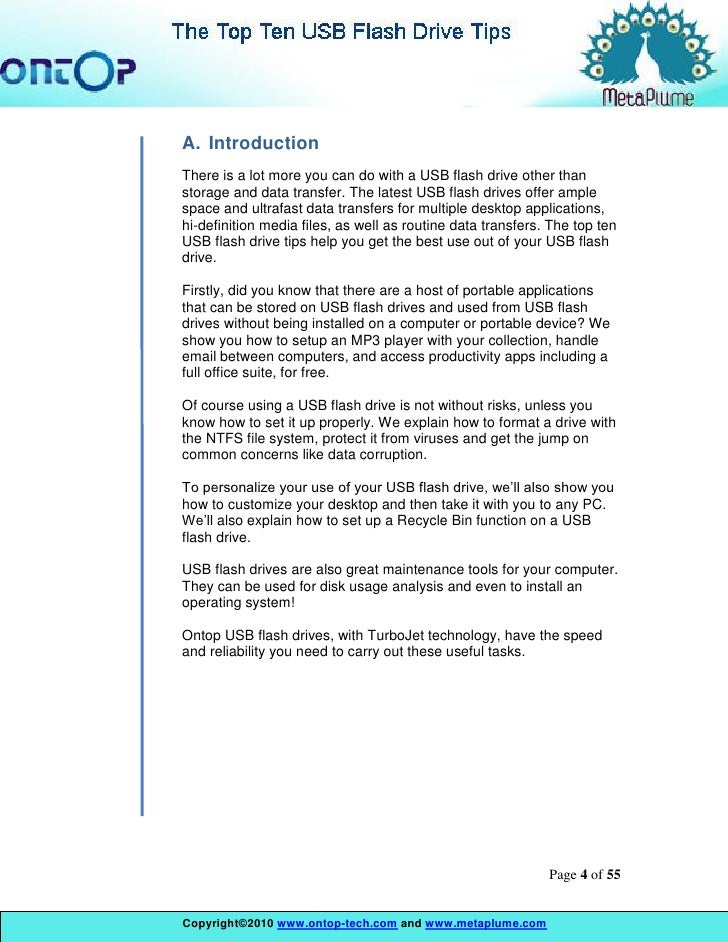 The Top Ten USB Flash Drive Tips

ONTOP

MetaPlume

A. Introduction

There is a lot more you can do with a USB flash drive other than storage and data transfer. The latest USB flash drives offer ample space and ultrafast data transfers for multiple desktop applications, hi-definition media files, as well as routine data transfers. The top ten USB flash drive tips help you get the best use out of your USB flash drive.

Firstly, did you know that there are a host of portable applications that can be stored on USB flash drives and used from USB flash drives without being installed on a computer or portable device? We show you how to setup an MP3 player with your collection, handle email between computers, and access productivity apps including a full office suite, for free.

Of course using a USB flash drive is not without risks, unless you know how to set it up properly. We explain how to format a drive with the NTFS file system, protect it from viruses and get the jump on common concerns like data corruption.

To personalize your use of your USB flash drive, we'll also show you how to customize your desktop and then take it with you to any PC. We'll also explain how to set up a Recycle Bin function on a USB flash drive.

USB flash drives are also great maintenance tools for your computer. They can be used for disk usage analysis and even to install an operating system!

Ontop USB flash drives, with TurboJet technology, have the speed and reliability you need to carry out these useful tasks.

Page 4 of 55

Copyright©2010 www.ontop-tech.com and www.metaplume.com